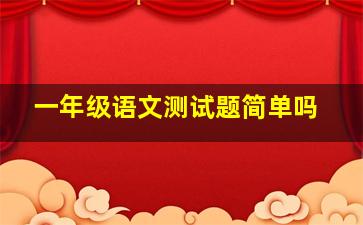 一年级语文测试题简单吗